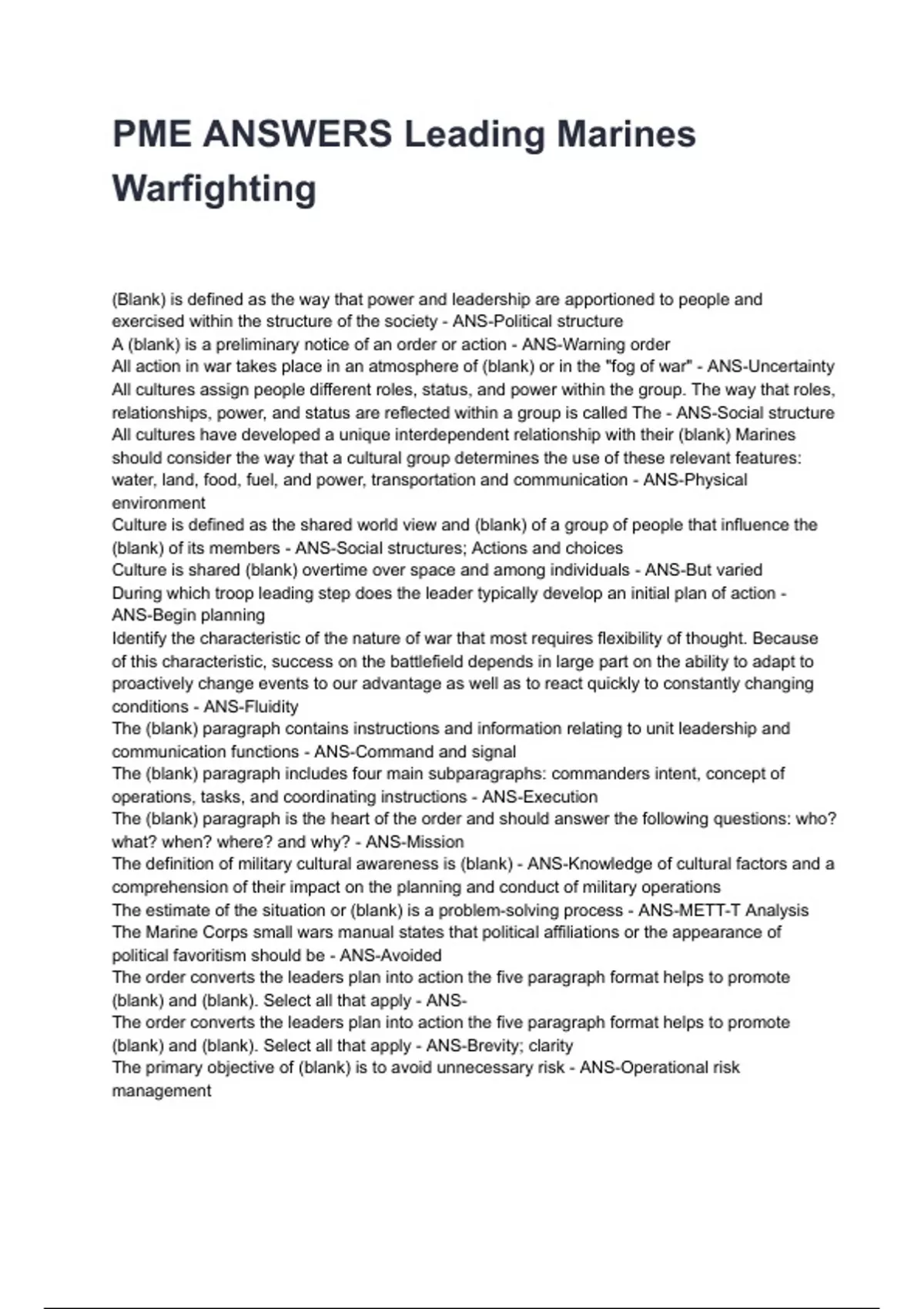 PME ANSWERS Leading Marines Warfighting

(Blank) is defined as the way that power and leadership are apportioned to people and exercised within the structure of the society - ANS-Political structure
A (blank) is a preliminary notice of an order or action - ANS-Warning order
All action in war takes place in an atmosphere of (blank) or in the "fog of war" - ANS-Uncertainty
All cultures assign people different roles, status, and power within the group. The way that roles, relationships, power, and status are reflected within a group is called The - ANS-Social structure
All cultures have developed a unique interdependent relationship with their (blank) Marines should consider the way that a cultural group determines the use of these relevant features: water, land, food, fuel, and power, transportation and communication - ANS-Physical environment
Culture is defined as the shared world view and (blank) of a group of people that influence the (blank) of its members - ANS-Social structures; Actions and choices
Culture is shared (blank) overtime over space and among individuals - ANS-But varied
During which troop leading step does the leader typically develop an initial plan of action - ANS-Begin planning
Identify the characteristic of the nature of war that most requires flexibility of thought. Because of this characteristic, success on the battlefield depends in large part on the ability to adapt to proactively change events to our advantage as well as to react quickly to constantly changing conditions - ANS-Fluidity
The (blank) paragraph contains instructions and information relating to unit leadership and communication functions - ANS-Command and signal
The (blank) paragraph includes four main subparagraphs: commanders intent, concept of operations, tasks, and coordinating instructions - ANS-Execution
The (blank) paragraph is the heart of the order and should answer the following questions: who? what? when? where? and why? - ANS-Mission
The definition of military cultural awareness is (blank) - ANS-Knowledge of cultural factors and a comprehension of their impact on the planning and conduct of military operations
The estimate of the situation or (blank) is a problem-solving process - ANS-METT-T Analysis
The Marine Corps small wars manual states that political affiliations or the appearance of political favoritism should be - ANS-Avoided
The order converts the leaders plan into action the five paragraph format helps to promote (blank) and (blank). Select all that apply - ANS-
The order converts the leaders plan into action the five paragraph format helps to promote (blank) and (blank). Select all that apply - ANS-Brevity; clarity
The primary objective of (blank) is to avoid unnecessary risk - ANS-Operational risk management